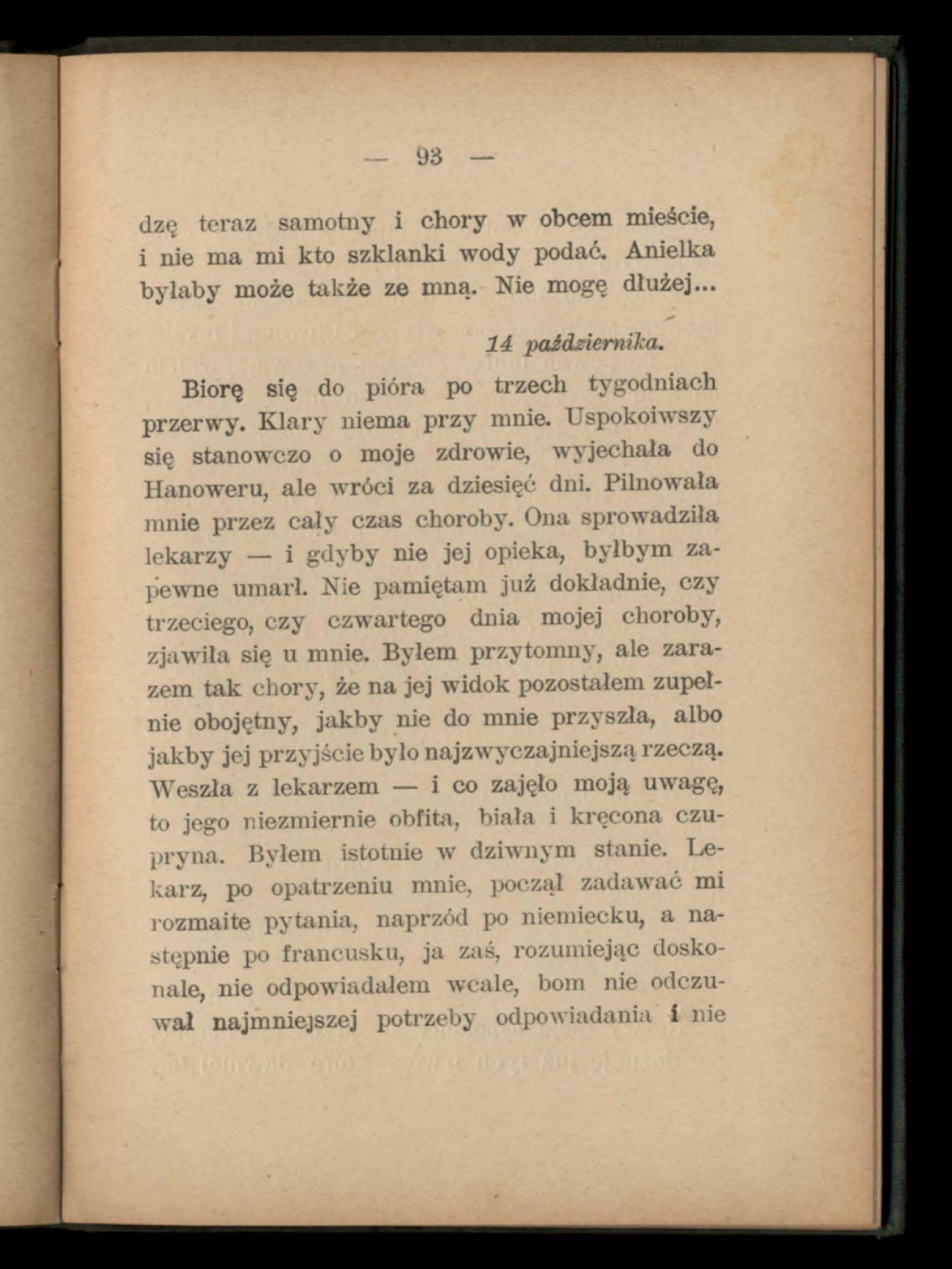 — 93 —

dzę teraz samotny i chory w obcem mieście, i nie ma mi kto szklanki wody podać. Anielka byłaby może także ze mną. Nie mogę dłużej...

14 października.

Biorę się do pióra po trzech tygodniach przerwy. Klary niema przy mnie. Uspokoiwszy się stanowczo o moje zdrowie, wyjechała do Hanoweru, ale wróci za dziesięć dni. Pilnowała mnie przez cały czas choroby. Ona sprowadziła lekarzy — i gdyby nie jej opieka, byłbym zapewne umarł. Nie pamiętam już dokładnie, czy trzeciego, czy czwartego dnia mojej choroby, zjawiła się u mnie. Byłem przytomny, ale zarazem tak chory, że na jej widok pozostałem zupełnie obojętny, jakby nie do mnie przyszła, albo jakby jej przyjście było najzwyczajniejszą rzeczą. Weszła z lekarzem — i co zajęło moją uwagę, to jego niezmiernie obfita, biała i kręcona czupryna. Byłem istotnie w dziwnym stanie. Lekarz, po opatrzeniu mnie, począł zadawać mi rozmaite pytania, naprzód po niemiecku, a następnie po francusku, ja zaś, rozumiejąc doskonale, nie odpowiadałem wcale, bom nie odczuwał najmniejszej potrzeby odpowiadania i nie